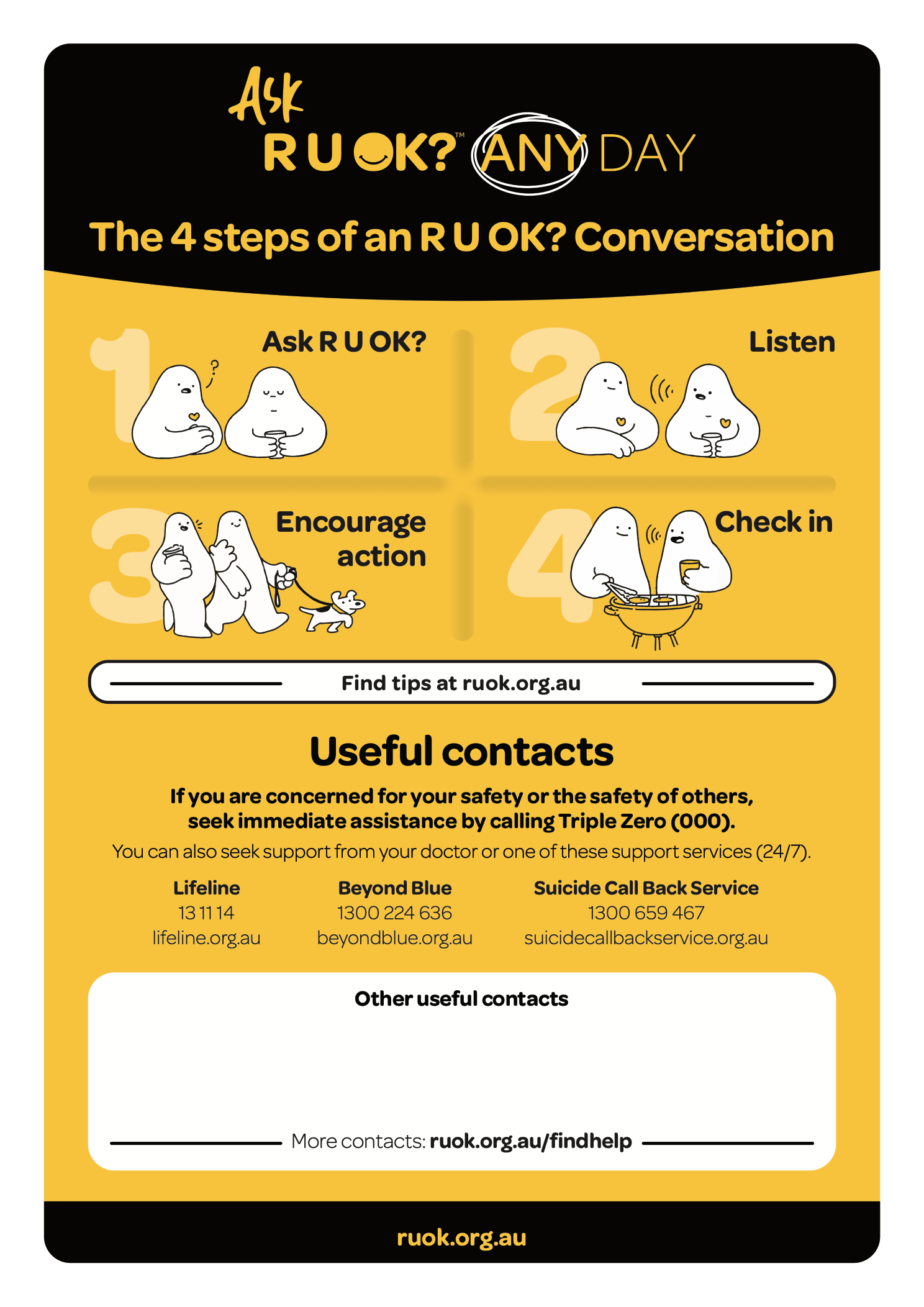 Ask R U OK?™ ANY DAY

The 4 steps of an R U OK? Conversation

1 Ask R U OK?

2 Listen

3 Encourage action

4 Check in

Find tips at ruok.org.au

Useful contacts

If you are concerned for your safety or the safety of others, seek immediate assistance by calling Triple Zero (000).

You can also seek support from your doctor or one of these support services (24/7).

Lifeline
13 11 14
lifeline.org.au

Beyond Blue
1300 224 636
beyondblue.org.au

Suicide Call Back Service
1300 659 467
suicidecallbackservice.org.au

Other useful contacts

More contacts: ruok.org.au/findhelp

ruok.org.au